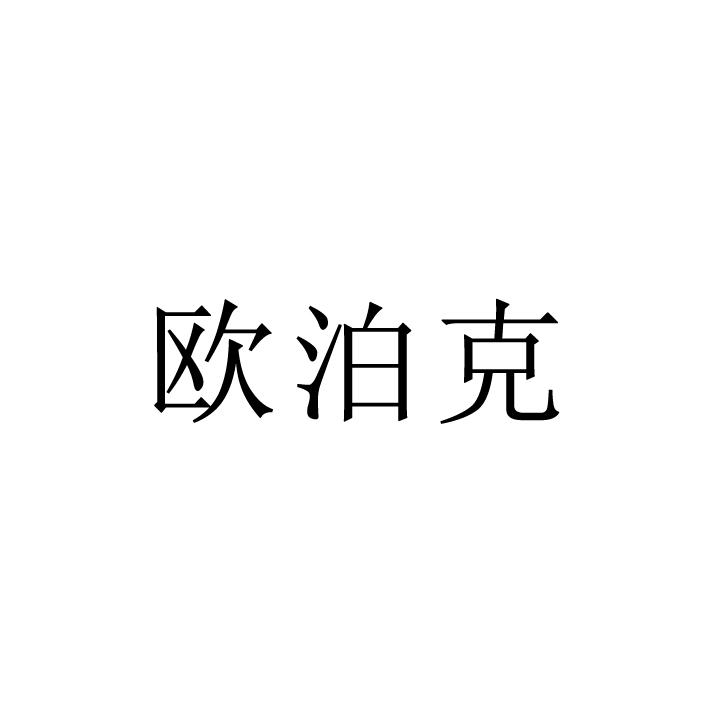 欧泊克